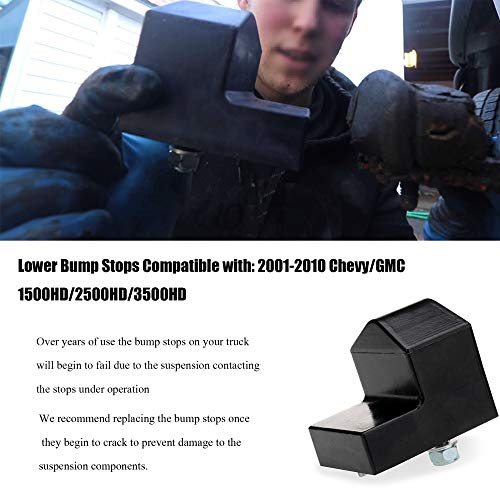 Lower Bump Stops Compatible with: 2001-2010 Chevy/GMC 1500HD/2500HD/3500HD

Over years of use the bump stops on your truck will begin to fail due to the suspension contacting the stops under operation

We recommend replacing the bump stops once they begin to crack to prevent damage to the suspension components.